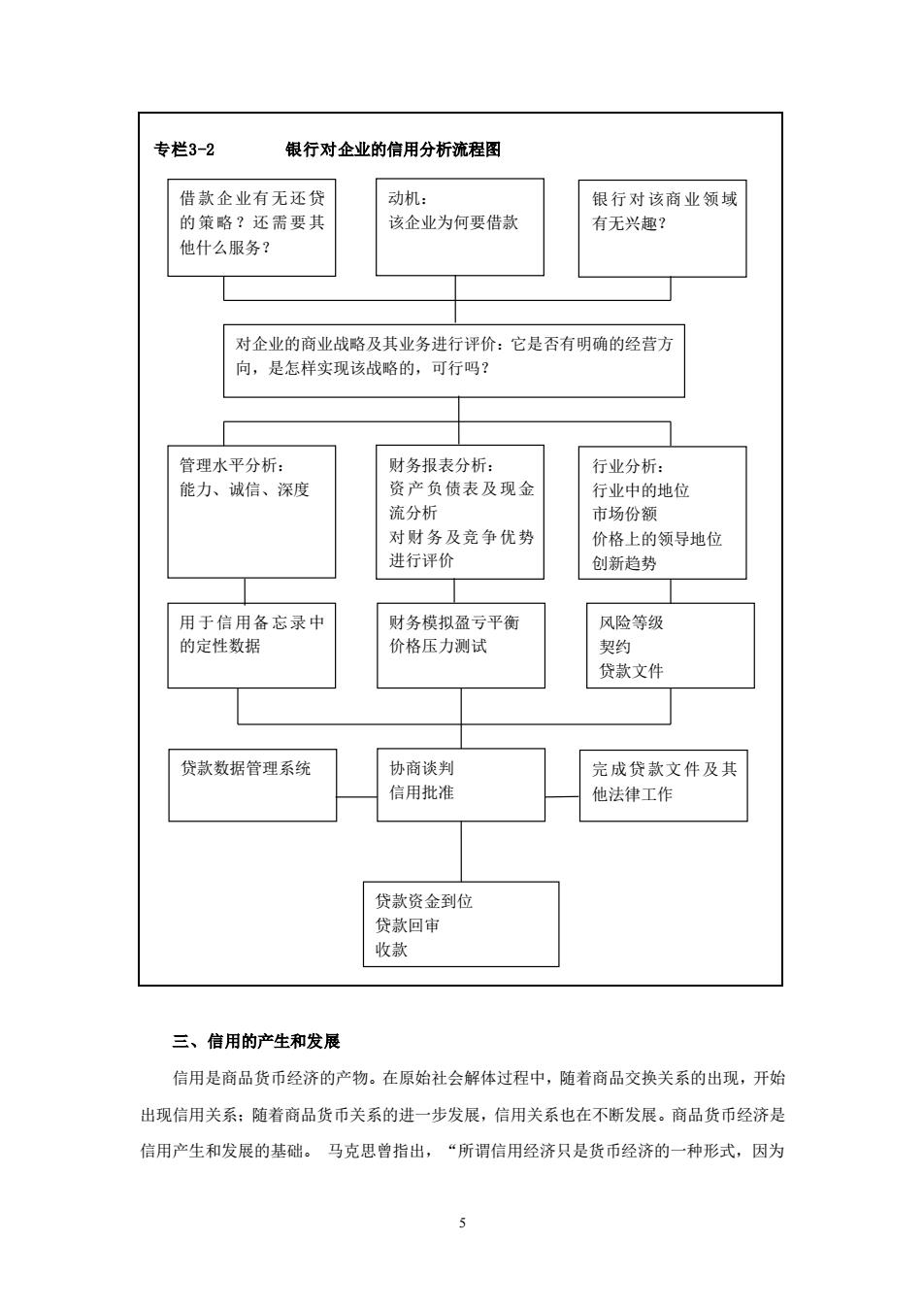 专栏3-2　　银行对企业的信用分析流程图

借款企业有无还贷的策略？还需要其他什么服务？

动机：
该企业为何要借款

银行对该商业领域有无兴趣？

对企业的商业战略及其业务进行评价：它是否有明确的经营方向，是怎样实现该战略的，可行吗？

管理水平分析：
能力、诚信、深度

财务报表分析：
资产负债表及现金流分析
对财务及竞争优势进行评价

行业分析：
行业中的地位
市场份额
价格上的领导地位
创新趋势

用于信用备忘录中的定性数据

财务模拟盈亏平衡
价格压力测试

风险等级
契约
贷款文件

贷款数据管理系统

协商谈判
信用批准

完成贷款文件及其他法律工作

贷款资金到位
贷款回审
收款

三、信用的产生和发展

信用是商品货币经济的产物。在原始社会解体过程中，随着商品交换关系的出现，开始出现信用关系；随着商品货币关系的进一步发展，信用关系也在不断发展。商品货币经济是信用产生和发展的基础。 马克思曾指出，“所谓信用经济只是货币经济的一种形式，因为

5